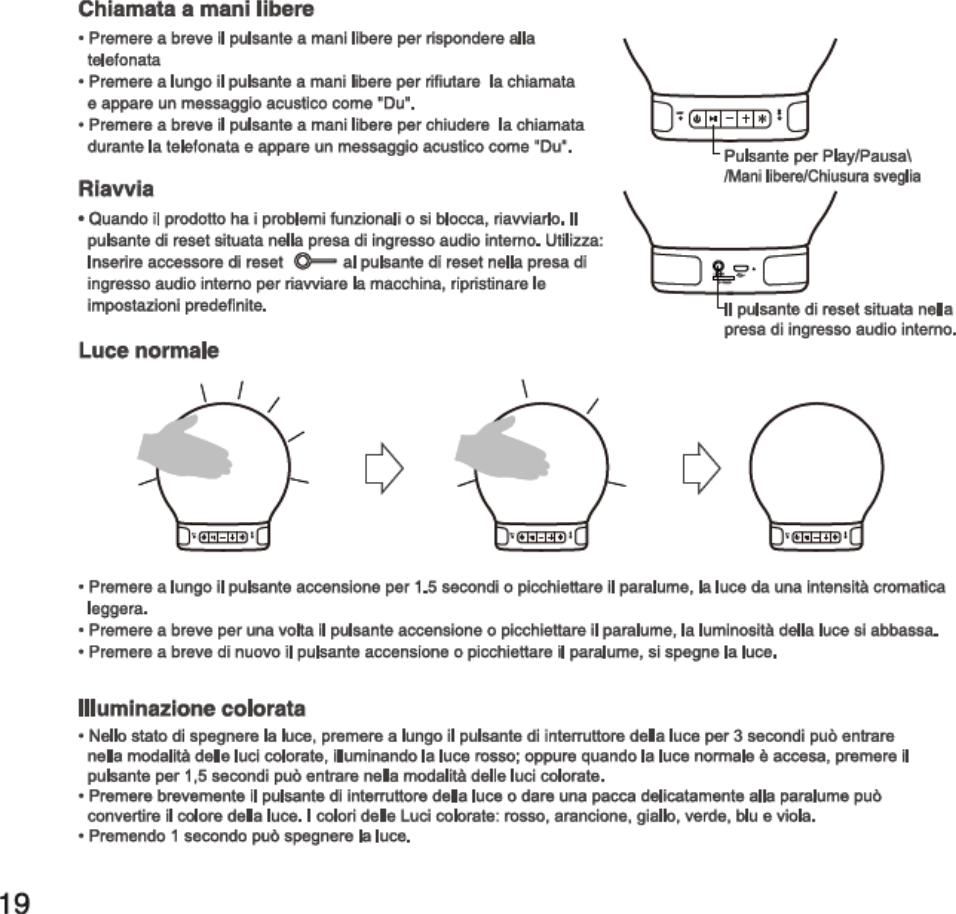 Chiamata a mani libere

• Premere a breve il pulsante a mani libere per rispondere alla telefonata
• Premere a lungo il pulsante a mani libere per rifiutare la chiamata e appare un messaggio acustico come "Du".
• Premere a breve il pulsante a mani libere per chiudere la chiamata durante la telefonata e appare un messaggio acustico come "Du".

Pulsante per Play/Pausa\ /Mani libere/Chiusura sveglia

Riavvia

• Quando il prodotto ha i problemi funzionali o si blocca, riavviarlo. Il pulsante di reset situata nella presa di ingresso audio interno. Utilizza: Inserire accessore di reset al pulsante di reset nella presa di ingresso audio interno per riavviare la macchina, ripristinare le impostazioni predefinite.

Il pulsante di reset situata nella presa di ingresso audio interno.

Luce normale

• Premere a lungo il pulsante accensione per 1.5 secondi o picchiettare il paralume, la luce da una intensità cromatica leggera.
• Premere a breve per una volta il pulsante accensione o picchiettare il paralume, la luminosità della luce si abbassa.
• Premere a breve di nuovo il pulsante accensione o picchiettare il paralume, si spegne la luce.

Illuminazione colorata

• Nello stato di spegnere la luce, premere a lungo il pulsante di interruttore della luce per 3 secondi può entrare nella modalità delle luci colorate, illuminando la luce rosso; oppure quando la luce normale è accesa, premere il pulsante per 1,5 secondi può entrare nella modalità delle luci colorate.
• Premere brevemente il pulsante di interruttore della luce o dare una pacca delicatamente alla paralume può convertire il colore della luce. I colori delle Luci colorate: rosso, arancione, giallo, verde, blu e viola.
• Premendo 1 secondo può spegnere la luce.

19